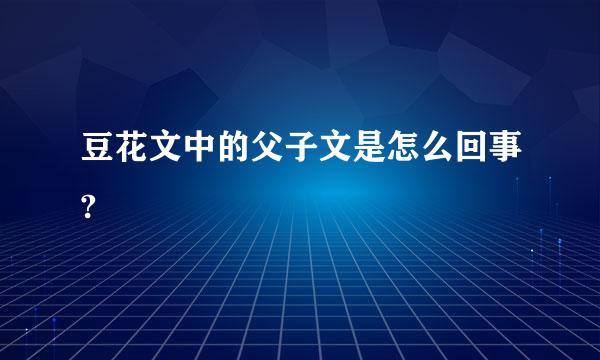 豆花文中的父子文是怎么回事?